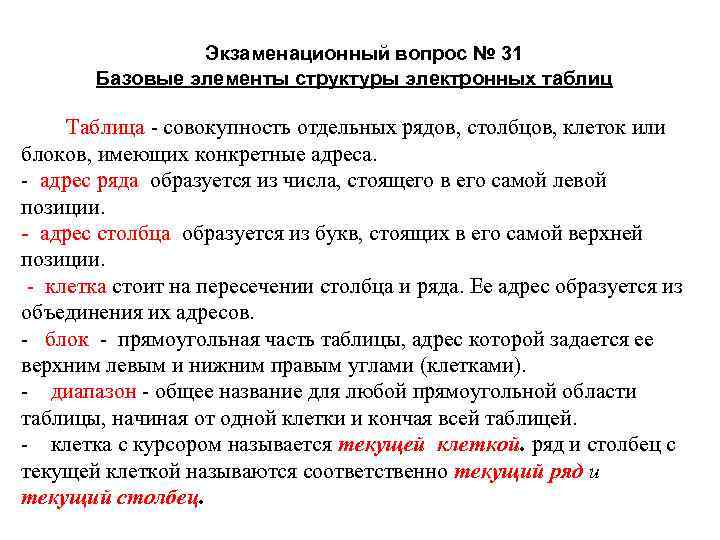 Экзаменационный вопрос № 31
Базовые элементы структуры электронных таблиц

Таблица - совокупность отдельных рядов, столбцов, клеток или блоков, имеющих конкретные адреса.
- адрес ряда образуется из числа, стоящего в его самой левой позиции.
- адрес столбца образуется из букв, стоящих в его самой верхней позиции.
- клетка стоит на пересечении столбца и ряда. Ее адрес образуется из объединения их адресов.
- блок - прямоугольная часть таблицы, адрес которой задается ее верхним левым и нижним правым углами (клетками).
- диапазон - общее название для любой прямоугольной области таблицы, начиная от одной клетки и кончая всей таблицей.
- клетка с курсором называется текущей клеткой. ряд и столбец с текущей клеткой называются соответственно текущий ряд и текущий столбец.